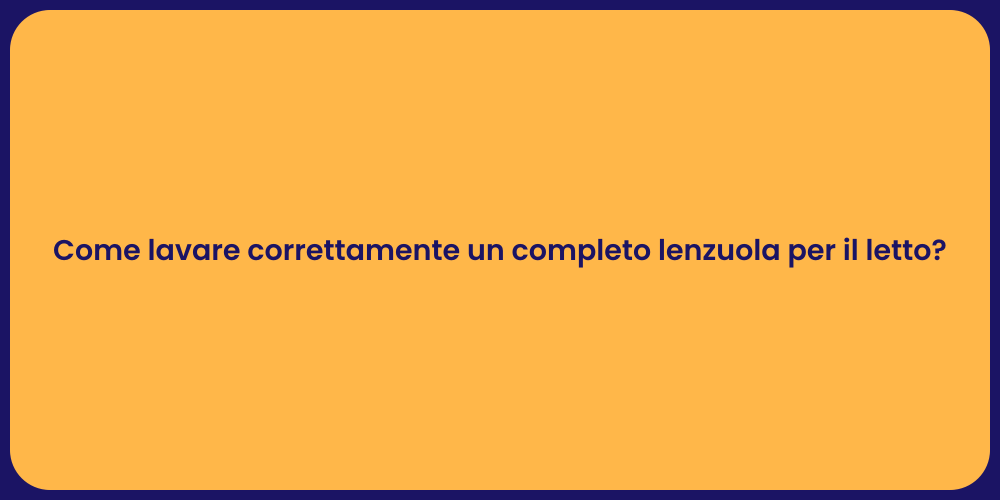 Come lavare correttamente un completo lenzuola per il letto?